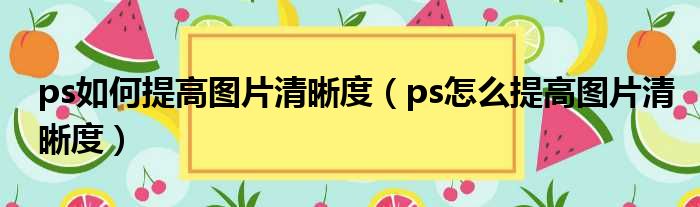 ps如何提高图片清晰度（ps怎么提高图片清晰度）